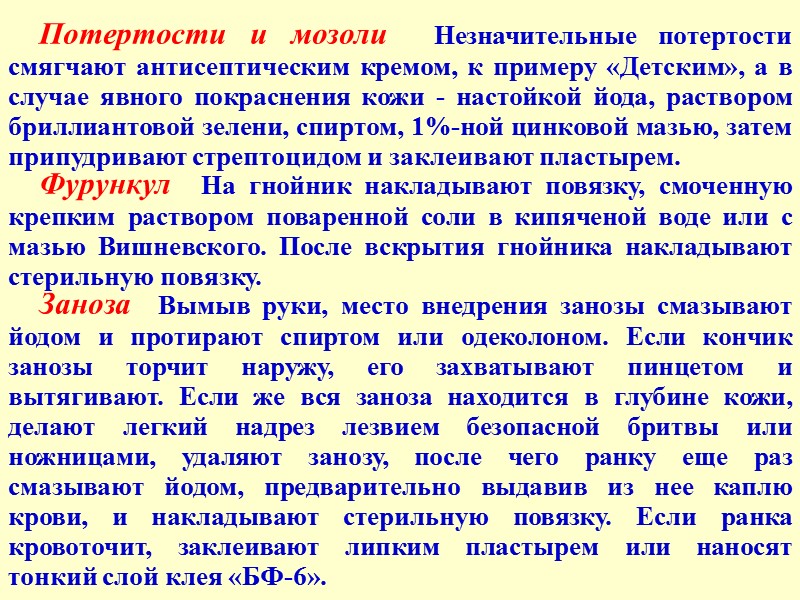 Потертости и мозоли Незначительные потертости смягчают антисептическим кремом, к примеру «Детским», а в случае явного покраснения кожи - настойкой йода, раствором бриллиантовой зелени, спиртом, 1%-ной цинковой мазью, затем припудривают стрептоцидом и заклеивают пластырем.

Фурункул На гнойник накладывают повязку, смоченную крепким раствором поваренной соли в кипяченой воде или с мазью Вишневского. После вскрытия гнойника накладывают стерильную повязку.

Заноза Вымыв руки, место внедрения занозы смазывают йодом и протирают спиртом или одеколоном. Если кончик занозы торчит наружу, его захватывают пинцетом и вытягивают. Если же вся заноза находится в глубине кожи, делают легкий надрез лезвием безопасной бритвы или ножницами, удаляют занозу, после чего ранку еще раз смазывают йодом, предварительно выдавив из нее каплю крови, и накладывают стерильную повязку. Если ранка кровоточит, заклеивают липким пластырем или наносят тонкий слой клея «БФ-6».